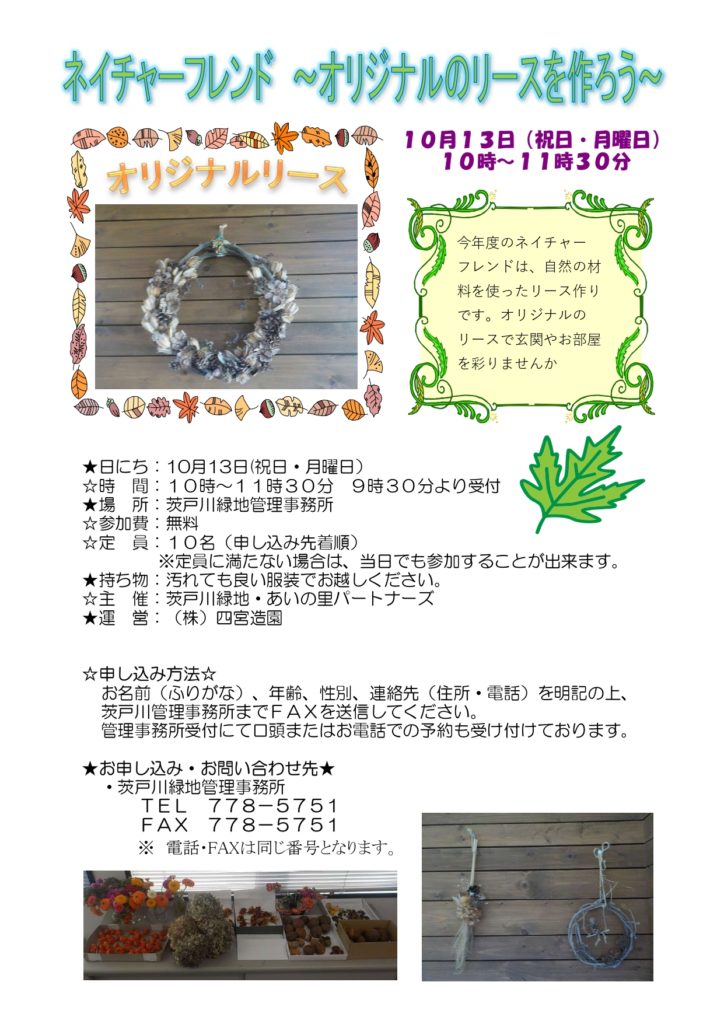 ネイチャーフレンド ~オリジナルのリースを作ろう~

オリジナルリース

10月13日（祝日・月曜日）
10時～11時30分

今年度のネイチャーフレンドは、自然の材料を使ったリース作りです。オリジナルのリースで玄関やお部屋を彩りませんか

★日にち：10月13日(祝日・月曜日)
☆時　間：10時～11時30分　9時30分より受付
★場　所：茨戸川緑地管理事務所
☆参加費：無料
☆定　員：10名（申し込み先着順）
※定員に満たない場合は、当日でも参加することが出来ます。
★持ち物：汚れても良い服装でお越しください。
☆主　催：茨戸川緑地・あいの里パートナーズ
★運　営：（株）四宮造園

☆申し込み方法☆
お名前（ふりがな）、年齢、性別、連絡先（住所・電話）を明記の上、茨戸川管理事務所までFAXを送信してください。
管理事務所受付にて口頭またはお電話での予約も受け付けております。

★お申し込み・お問い合わせ先★
・茨戸川緑地管理事務所
TEL 778－5751
FAX 778－5751
※ 電話･FAXは同じ番号となります。